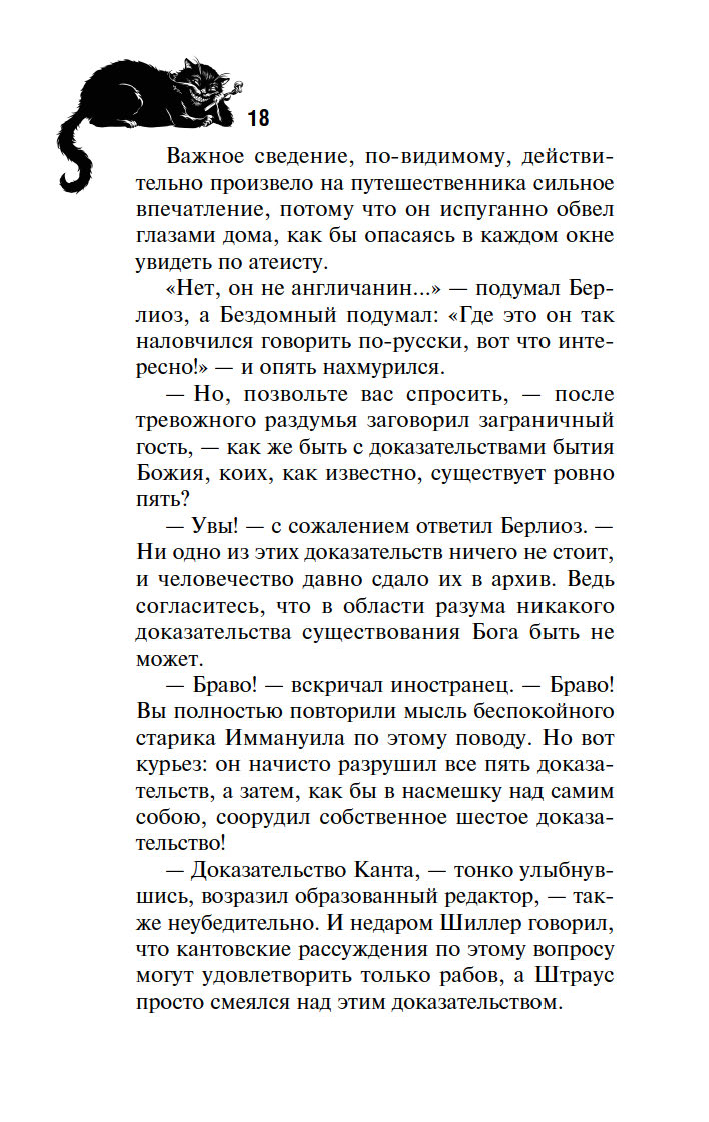 18

Важное сведение, по-видимому, действительно произвело на путешественника сильное впечатление, потому что он испуганно обвел глазами дома, как бы опасаясь в каждом окне увидеть по атеисту.

«Нет, он не англичанин...» — подумал Берлиоз, а Бездомный подумал: «Где это он так наловчился говорить по-русски, вот что интересно!» — и опять нахмурился.

— Но, позвольте вас спросить, — после тревожного раздумья заговорил заграничный гость, — как же быть с доказательствами бытия Божия, коих, как известно, существует ровно пять?

— Увы! — с сожалением ответил Берлиоз. — Ни одно из этих доказательств ничего не стоит, и человечество давно сдало их в архив. Ведь согласитесь, что в области разума никакого доказательства существования Бога быть не может.

— Браво! — вскричал иностранец. — Браво! Вы полностью повторили мысль беспокойного старика Иммануила по этому поводу. Но вот курьез: он начисто разрушил все пять доказательств, а затем, как бы в насмешку над самим собою, соорудил собственное шестое доказательство!

— Доказательство Канта, — тонко улыбнувшись, возразил образованный редактор, — также неубедительно. И недаром Шиллер говорил, что кантовские рассуждения по этому вопросу могут удовлетворить только рабов, а Штраус просто смеялся над этим доказательством.